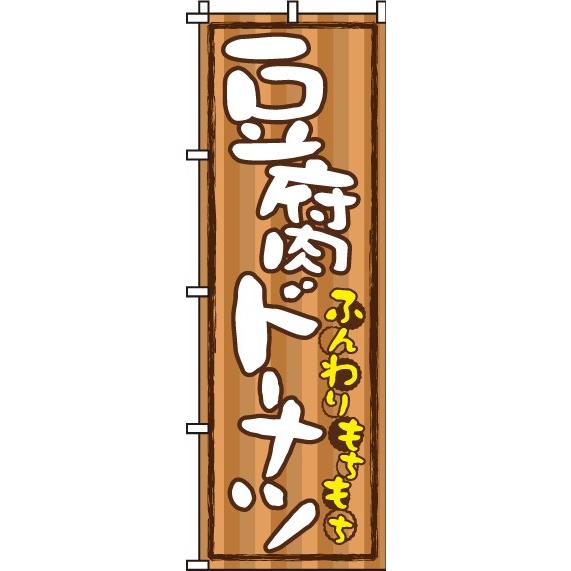 豆腐ドーナツ

ふんわりもちもち